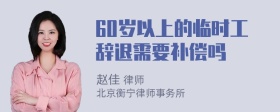 60岁以上的临时工辞退需要补偿吗

赵佳 律师
北京衡宁律师事务所